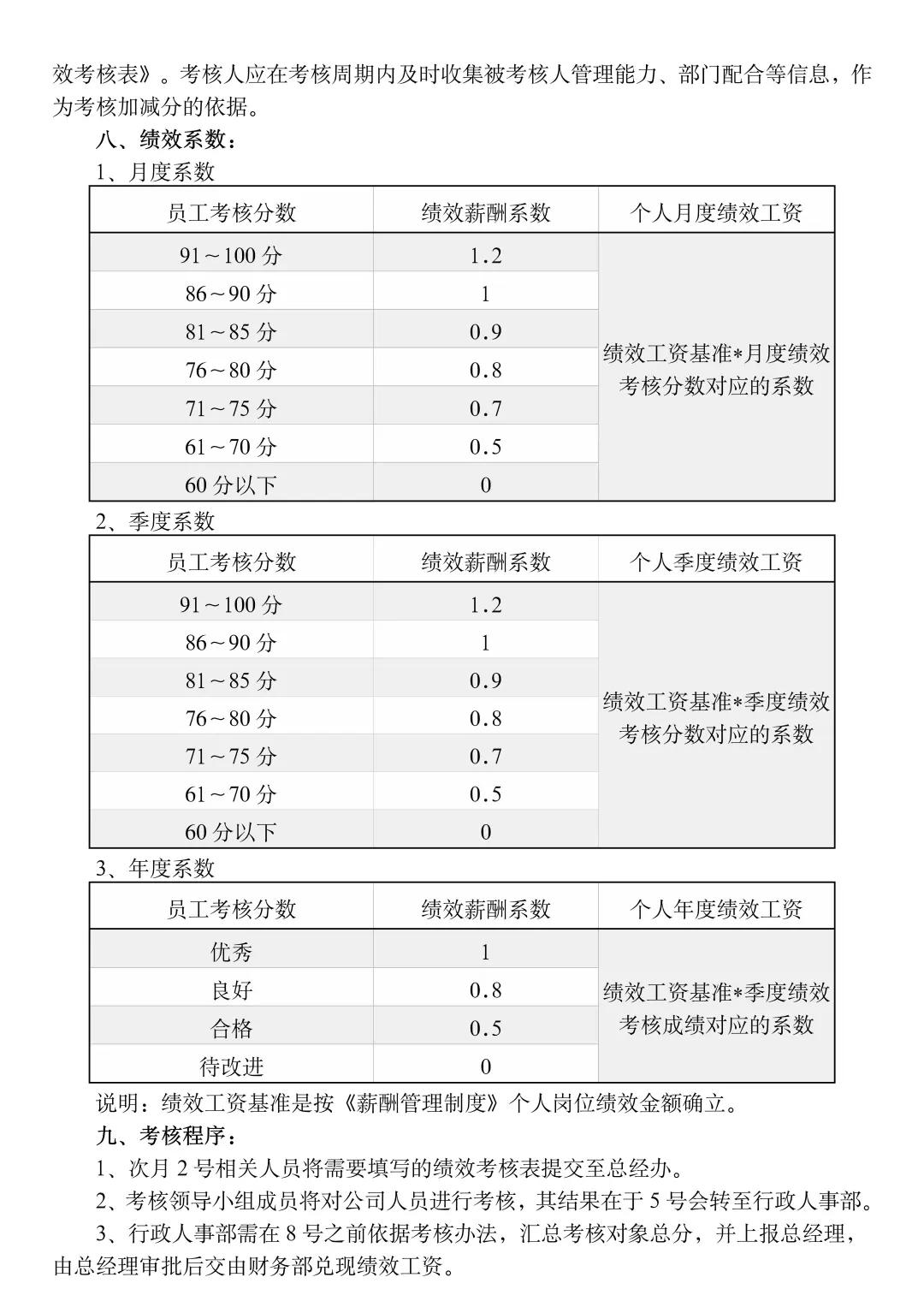 效考核表》。考核人应在考核周期内及时收集被考核人管理能力、部门配合等信息，作为考核加减分的依据。

八、绩效系数：

1、月度系数

| 员工考核分数 | 绩效薪酬系数 | 个人月度绩效工资 |
|---|---|---|
| 91～100 分 | 1.2 | 绩效工资基准*月度绩效考核分数对应的系数 |
| 86～90 分 | 1 | |
| 81～85 分 | 0.9 | |
| 76～80 分 | 0.8 | |
| 71～75 分 | 0.7 | |
| 61～70 分 | 0.5 | |
| 60 分以下 | 0 | |

2、季度系数

| 员工考核分数 | 绩效薪酬系数 | 个人季度绩效工资 |
|---|---|---|
| 91～100 分 | 1.2 | 绩效工资基准*季度绩效考核分数对应的系数 |
| 86～90 分 | 1 | |
| 81～85 分 | 0.9 | |
| 76～80 分 | 0.8 | |
| 71～75 分 | 0.7 | |
| 61～70 分 | 0.5 | |
| 60 分以下 | 0 | |

3、年度系数

| 员工考核分数 | 绩效薪酬系数 | 个人年度绩效工资 |
|---|---|---|
| 优秀 | 1 | 绩效工资基准*季度绩效考核成绩对应的系数 |
| 良好 | 0.8 | |
| 合格 | 0.5 | |
| 待改进 | 0 | |

说明：绩效工资基准是按《薪酬管理制度》个人岗位绩效金额确立。

九、考核程序：

1、次月 2 号相关人员将需要填写的绩效考核表提交至总经办。

2、考核领导小组成员将对公司人员进行考核，其结果在于 5 号会转至行政人事部。

3、行政人事部需在 8 号之前依据考核办法，汇总考核对象总分，并上报总经理，由总经理审批后交由财务部兑现绩效工资。